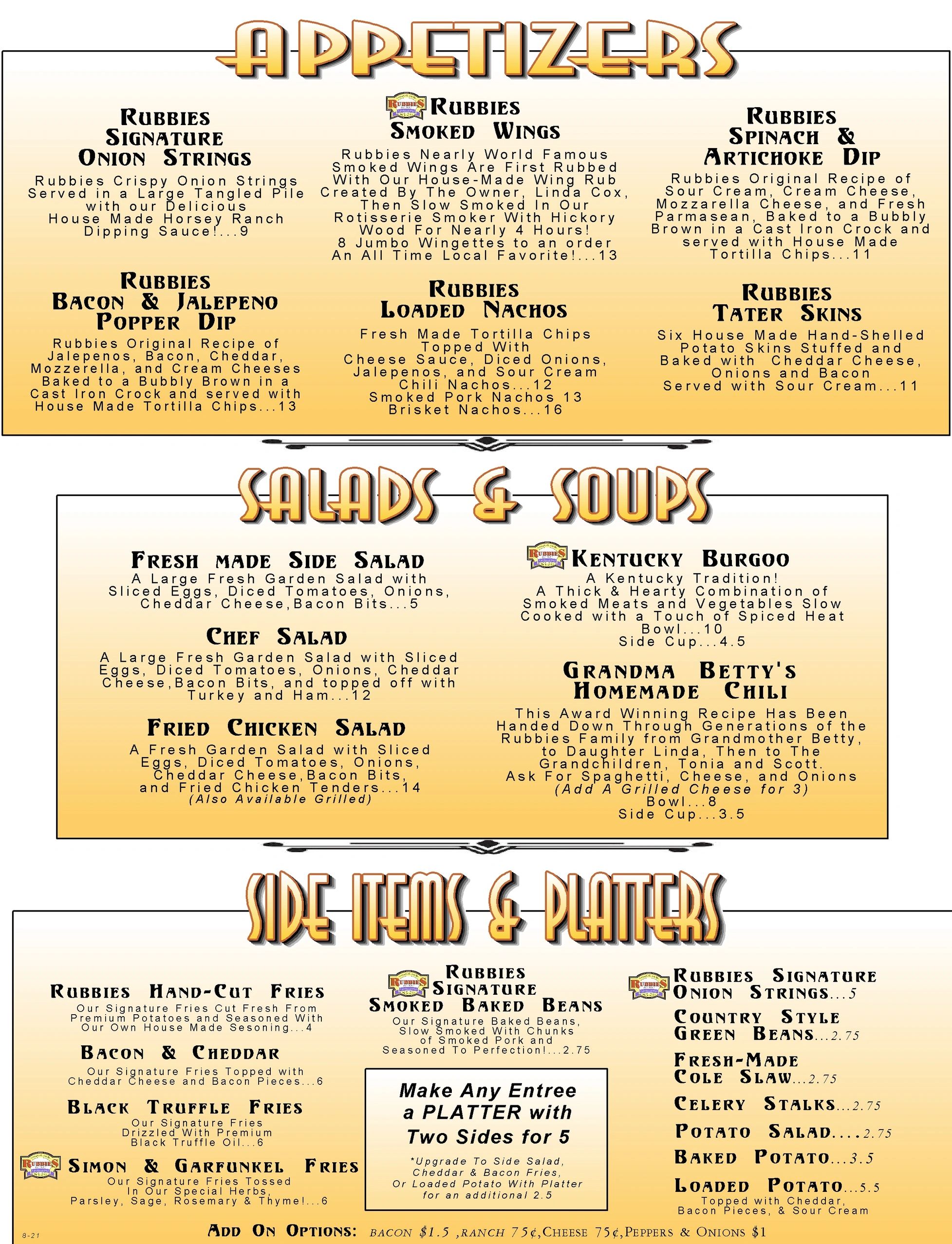 APPETIZERS

RUBBIES SIGNATURE ONION STRINGS

Rubbies Crispy Onion Strings Served in a Large Tangled Pile with our Delicious House Made Horsey Ranch Dipping Sauce!...9

RUBBIES BACON & JALEPENO POPPER DIP

Rubbies Original Recipe of Jalepenos, Bacon, Cheddar, Mozzerella, and Cream Cheeses Baked to a Bubbly Brown in a Cast Iron Crock and served with House Made Tortilla Chips...13

RUBBIES SMOKED WINGS

Rubbies Nearly World Famous Smoked Wings Are First Rubbed With Our House-Made Wing Rub Created By The Owner, Linda Cox, Then Slow Smoked In Our Rotisserie Smoker With Hickory Wood For Nearly 4 Hours! 8 Jumbo Wingettes to an order An All Time Local Favorite!...13

RUBBIES LOADED NACHOS

Fresh Made Tortilla Chips Topped With Cheese Sauce, Diced Onions, Jalepenos, and Sour Cream
Chili Nachos...12
Smoked Pork Nachos 13
Brisket Nachos...16

RUBBIES SPINACH & ARTICHOKE DIP

Rubbies Original Recipe of Sour Cream, Cream Cheese, Mozzarella Cheese, and Fresh Parmasean, Baked to a Bubbly Brown in a Cast Iron Crock and served with House Made Tortilla Chips...11

RUBBIES TATER SKINS

Six House Made Hand-Shelled Potato Skins Stuffed and Baked with Cheddar Cheese, Onions and Bacon Served with Sour Cream...11

SALADS & SOUPS

FRESH MADE SIDE SALAD

A Large Fresh Garden Salad with Sliced Eggs, Diced Tomatoes, Onions, Cheddar Cheese,Bacon Bits...5

CHEF SALAD

A Large Fresh Garden Salad with Sliced Eggs, Diced Tomatoes, Onions, Cheddar Cheese,Bacon Bits, and topped off with Turkey and Ham...12

FRIED CHICKEN SALAD

A Fresh Garden Salad with Sliced Eggs, Diced Tomatoes, Onions, Cheddar Cheese,Bacon Bits, and Fried Chicken Tenders...14
(Also Available Grilled)

KENTUCKY BURGOO

A Kentucky Tradition!
A Thick & Hearty Combination of Smoked Meats and Vegetables Slow Cooked with a Touch of Spiced Heat
Bowl...10
Side Cup...4.5

GRANDMA BETTY'S HOMEMADE CHILI

This Award Winning Recipe Has Been Handed Down Through Generations of the Rubbies Family from Grandmother Betty, to Daughter Linda, Then to The Grandchildren, Tonia and Scott.
Ask For Spaghetti, Cheese, and Onions
(Add A Grilled Cheese for 3)
Bowl...8
Side Cup...3.5

SIDE ITEMS & PLATTERS

RUBBIES HAND-CUT FRIES

Our Signature Fries Cut Fresh From Premium Potatoes and Seasoned With Our Own House Made Sesoning...4

BACON & CHEDDAR

Our Signature Fries Topped with Cheddar Cheese and Bacon Pieces...6

BLACK TRUFFLE FRIES

Our Signature Fries Drizzled With Premium Black Truffle Oil...6

SIMON & GARFUNKEL FRIES

Our Signature Fries Tossed In Our Special Herbs, Parsley, Sage, Rosemary & Thyme!...6

RUBBIES SIGNATURE SMOKED BAKED BEANS

Our Signature Baked Beans, Slow Smoked With Chunks of Smoked Pork and Seasoned To Perfection!...2.75

Make Any Entree a PLATTER with Two Sides for 5

*Upgrade To Side Salad, Cheddar & Bacon Fries, Or Loaded Potato With Platter for an additional 2.5

RUBBIES SIGNATURE ONION STRINGS...5

COUNTRY STYLE GREEN BEANS...2.75

FRESH-MADE COLE SLAW...2.75

CELERY STALKS...2.75

POTATO SALAD....2.75

BAKED POTATO...3.5

LOADED POTATO...5.5
Topped with Cheddar, Bacon Pieces, & Sour Cream

8-21

ADD ON OPTIONS: BACON $1.5 ,RANCH 75¢,CHEESE 75¢,PEPPERS & ONIONS $1